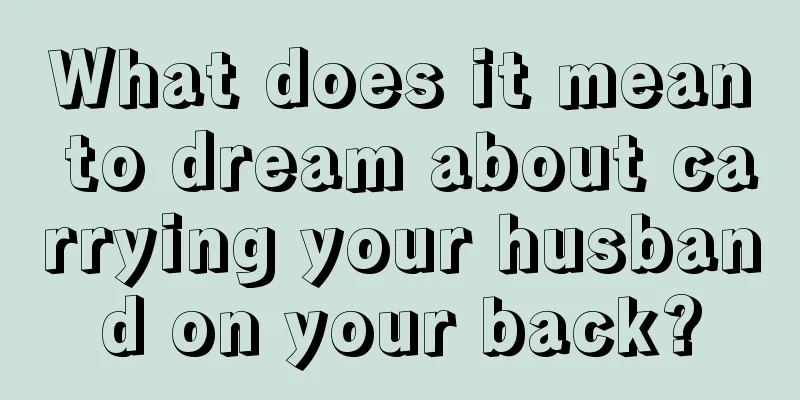 What does it mean to dream about carrying your husband on your back?